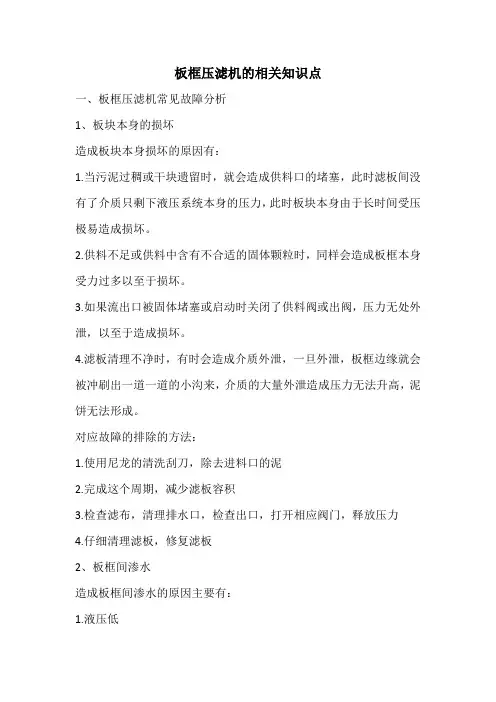 板框压滤机的相关知识点

一、板框压滤机常见故障分析

1、板块本身的损坏

造成板块本身损坏的原因有:

1.当污泥过稠或干块遗留时，就会造成供料口的堵塞，此时滤板间没有了介质只剩下液压系统本身的压力，此时板块本身由于长时间受压极易造成损坏。

2.供料不足或供料中含有不合适的固体颗粒时，同样会造成板框本身受力过多以至于损坏。

3.如果流出口被固体堵塞或启动时关闭了供料阀或出阀，压力无处外泄，以至于造成损坏。

4.滤板清理不净时，有时会造成介质外泄，一旦外泄，板框边缘就会被冲刷出一道一道的小沟来，介质的大量外泄造成压力无法升高，泥饼无法形成。

对应故障的排除的方法:

1.使用尼龙的清洗刮刀，除去进料口的泥

2.完成这个周期，减少滤板容积

3.检查滤布，清理排水口，检查出口，打开相应阀门，释放压力

4.仔细清理滤板，修复滤板

2、板框间渗水

造成板框间渗水的原因主要有:

1.液压低